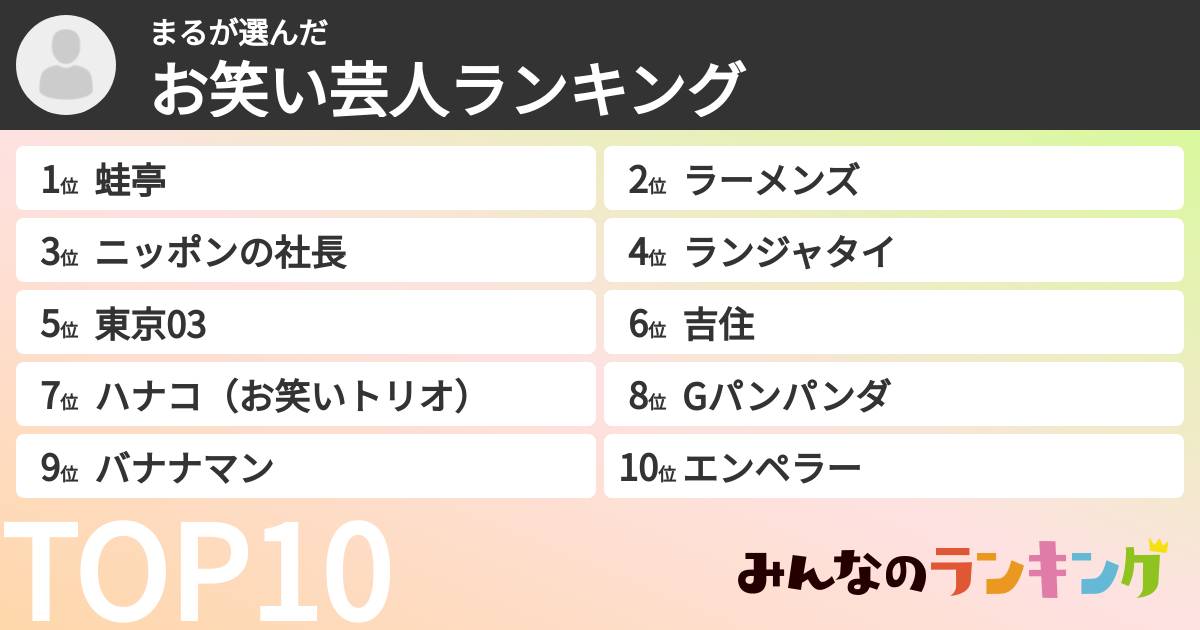 まるが選んだ
お笑い芸人ランキング

1位 蛙亭
2位 ラーメンズ
3位 ニッポンの社長
4位 ランジャタイ
5位 東京03
6位 吉住
7位 ハナコ（お笑いトリオ）
8位 Gパンパンダ
9位 バナナマン
10位 エンペラー

TOP10

みんなのランキング